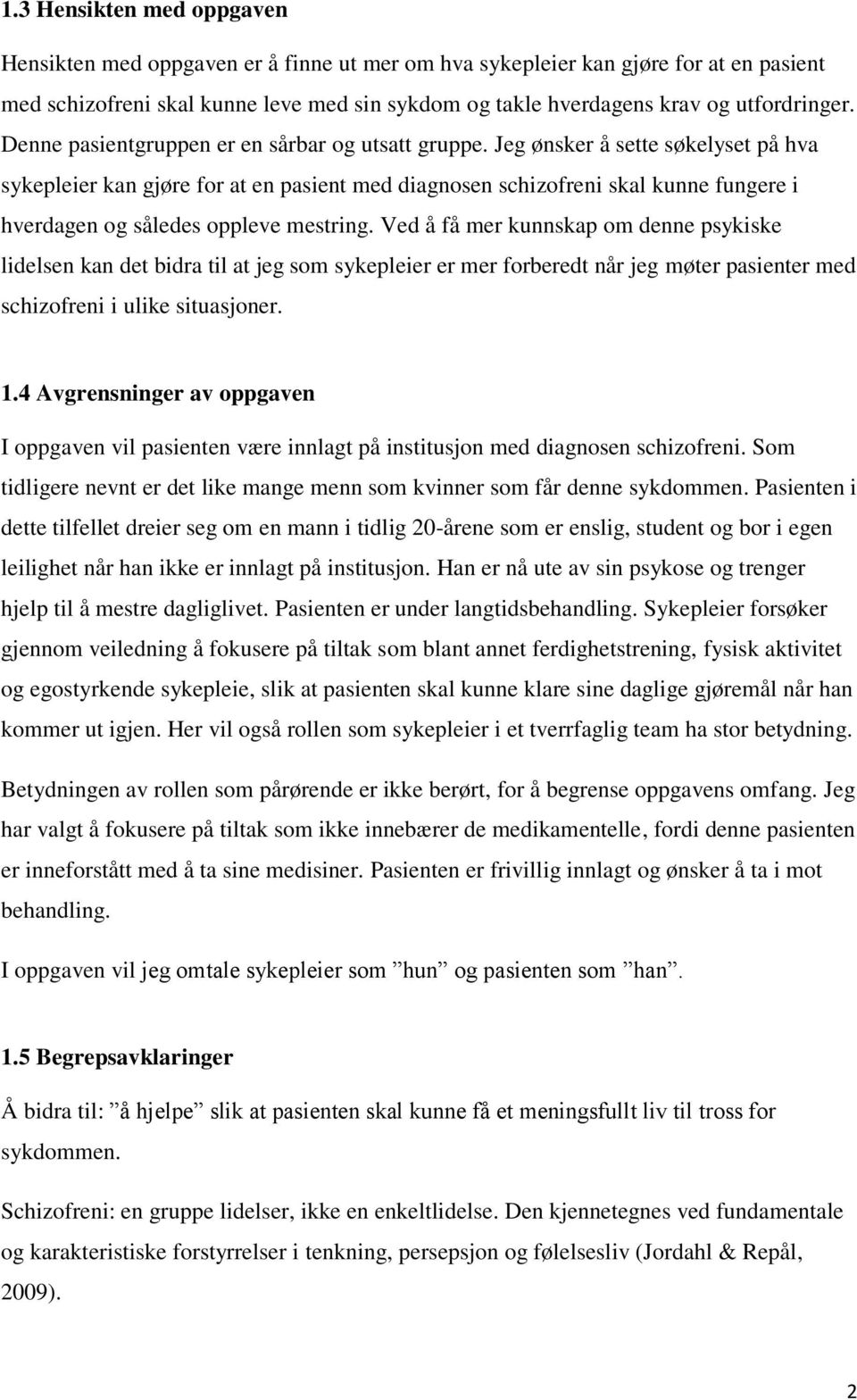 1.3 Hensikten med oppgaven

Hensikten med oppgaven er å finne ut mer om hva sykepleier kan gjøre for at en pasient med schizofreni skal kunne leve med sin sykdom og takle hverdagens krav og utfordringer. Denne pasientgruppen er en sårbar og utsatt gruppe. Jeg ønsker å sette søkelyset på hva sykepleier kan gjøre for at en pasient med diagnosen schizofreni skal kunne fungere i hverdagen og således oppleve mestring. Ved å få mer kunnskap om denne psykiske lidelsen kan det bidra til at jeg som sykepleier er mer forberedt når jeg møter pasienter med schizofreni i ulike situasjoner.

1.4 Avgrensninger av oppgaven

I oppgaven vil pasienten være innlagt på institusjon med diagnosen schizofreni. Som tidligere nevnt er det like mange menn som kvinner som får denne sykdommen. Pasienten i dette tilfellet dreier seg om en mann i tidlig 20-årene som er enslig, student og bor i egen leilighet når han ikke er innlagt på institusjon. Han er nå ute av sin psykose og trenger hjelp til å mestre dagliglivet. Pasienten er under langtidsbehandling. Sykepleier forsøker gjennom veiledning å fokusere på tiltak som blant annet ferdighetstrening, fysisk aktivitet og egostyrkende sykepleie, slik at pasienten skal kunne klare sine daglige gjøremål når han kommer ut igjen. Her vil også rollen som sykepleier i et tverrfaglig team ha stor betydning.

Betydningen av rollen som pårørende er ikke berørt, for å begrense oppgavens omfang. Jeg har valgt å fokusere på tiltak som ikke innebærer de medikamentelle, fordi denne pasienten er inneforstått med å ta sine medisiner. Pasienten er frivillig innlagt og ønsker å ta i mot behandling.

I oppgaven vil jeg omtale sykepleier som ”hun” og pasienten som ”han”.

1.5 Begrepsavklaringer

Å bidra til: ”å hjelpe” slik at pasienten skal kunne få et meningsfullt liv til tross for sykdommen.

Schizofreni: en gruppe lidelser, ikke en enkeltlidelse. Den kjennetegnes ved fundamentale og karakteristiske forstyrrelser i tenkning, persepsjon og følelsesliv (Jordahl & Repål, 2009).

2